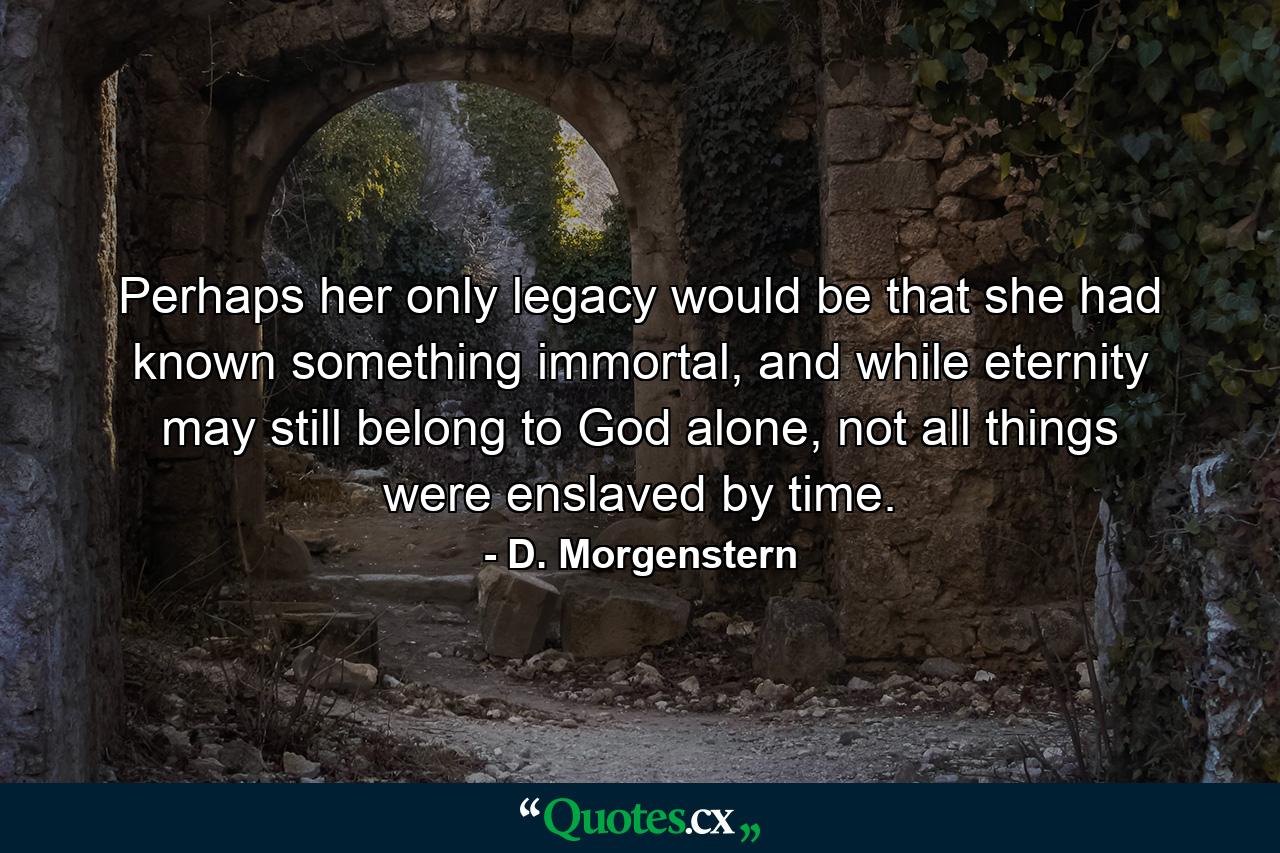 Perhaps her only legacy would be that she had known something immortal, and while eternity may still belong to God alone, not all things were enslaved by time.

- D. Morgenstern

“Quotes.cx„